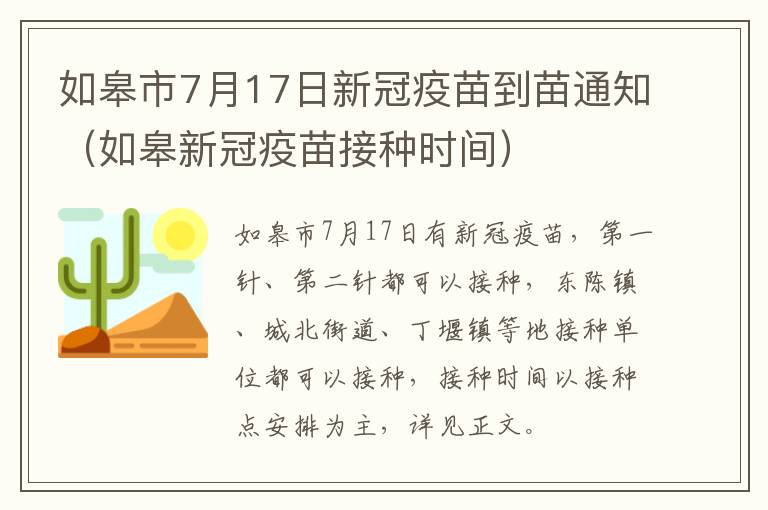 如皋市7月17日新冠疫苗到苗通知（如皋新冠疫苗接种时间）

如皋市7月17日有新冠疫苗，第一针、第二针都可以接种，东陈镇、城北街道、丁堰镇等地接种单位都可以接种，接种时间以接种点安排为主，详见正文。